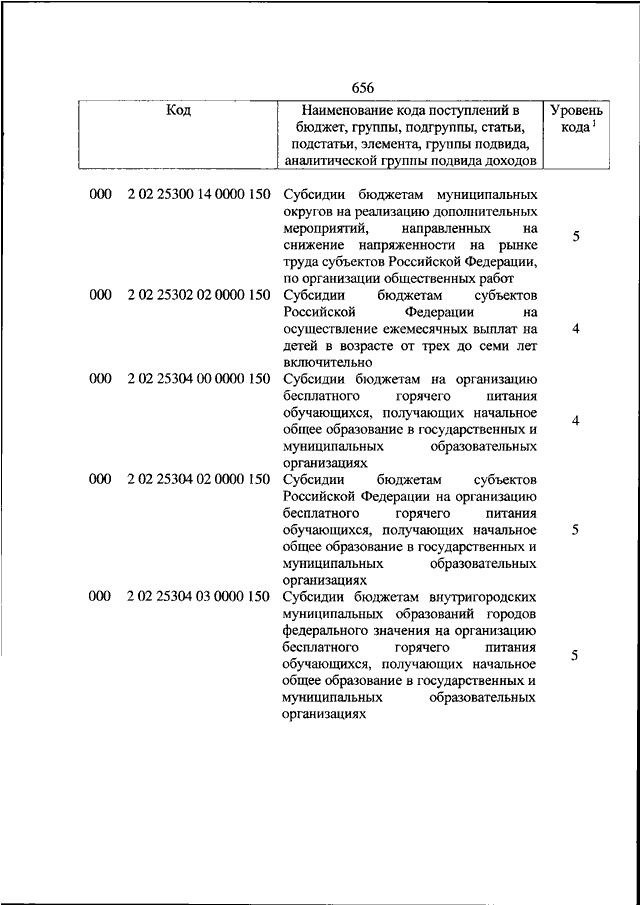 656

| Код | Наименование кода поступлений в бюджет, группы, подгруппы, статьи, подстатьи, элемента, группы подвида, аналитической группы подвида доходов | Уровень кода $^1$ |
|---|---|---|
| 000 2 02 25300 14 0000 150 | Субсидии бюджетам муниципальных округов на реализацию дополнительных мероприятий, направленных на снижение напряженности на рынке труда субъектов Российской Федерации, по организации общественных работ | 5 |
| 000 2 02 25302 02 0000 150 | Субсидии бюджетам субъектов Российской Федерации на осуществление ежемесячных выплат на детей в возрасте от трех до семи лет включительно | 4 |
| 000 2 02 25304 00 0000 150 | Субсидии бюджетам на организацию бесплатного горячего питания обучающихся, получающих начальное общее образование в государственных и муниципальных образовательных организациях | 4 |
| 000 2 02 25304 02 0000 150 | Субсидии бюджетам субъектов Российской Федерации на организацию бесплатного горячего питания обучающихся, получающих начальное общее образование в государственных и муниципальных образовательных организациях | 5 |
| 000 2 02 25304 03 0000 150 | Субсидии бюджетам внутригородских муниципальных образований городов федерального значения на организацию бесплатного горячего питания обучающихся, получающих начальное общее образование в государственных и муниципальных образовательных организациях | 5 |